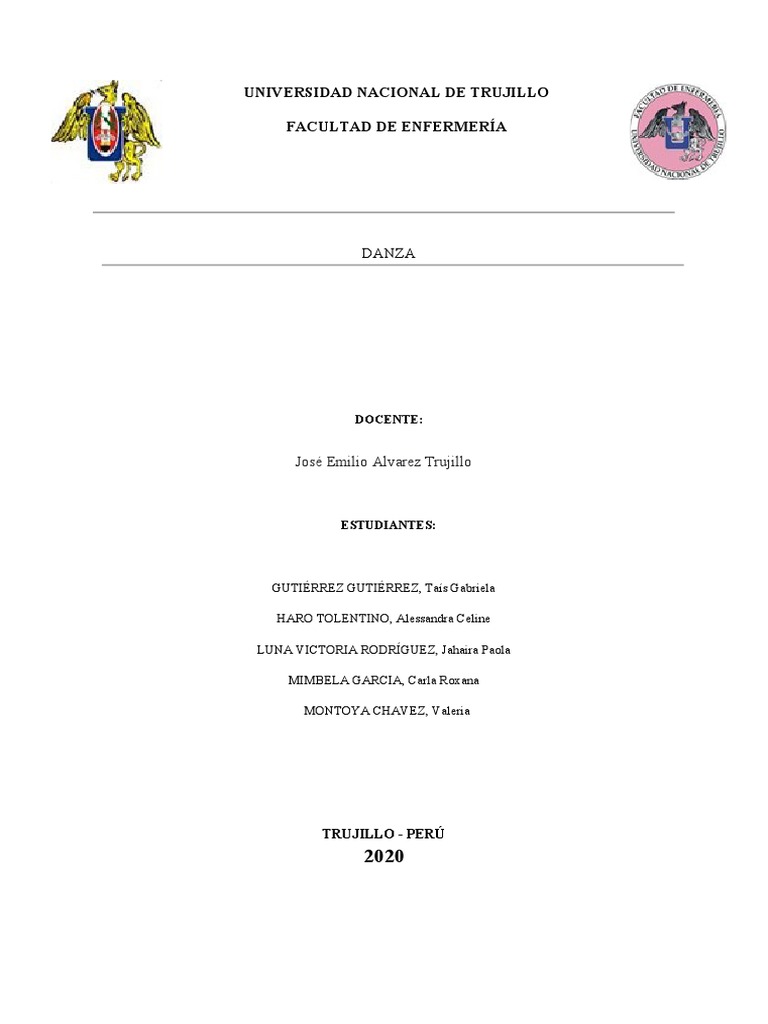 UNIVERSIDAD NACIONAL DE TRUJILLO

FACULTAD DE ENFERMERÍA

FACULTAD DE ENFERMERÍA
UNIVERSIDAD NACIONAL DE TRUJILLO

DANZA

DOCENTE:

José Emilio Alvarez Trujillo

ESTUDIANTES:

GUTIÉRREZ GUTIÉRREZ, Taís Gabriela

HARO TOLENTINO, Alessandra Celine

LUNA VICTORIA RODRÍGUEZ, Jahaira Paola

MIMBELA GARCIA, Carla Roxana

MONTOYA CHAVEZ, Valeria

TRUJILLO - PERÚ
2020